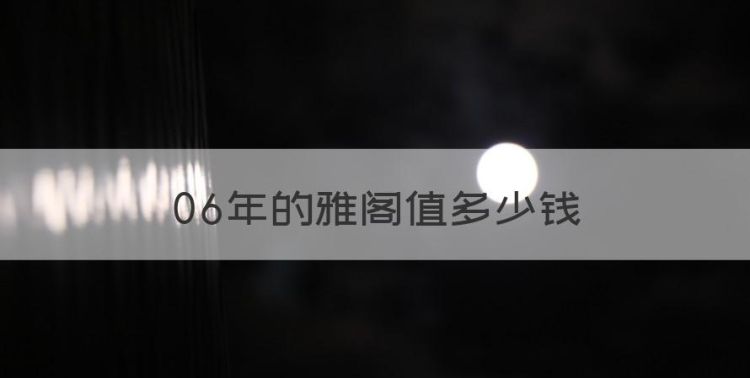 06年的雅阁值多少钱